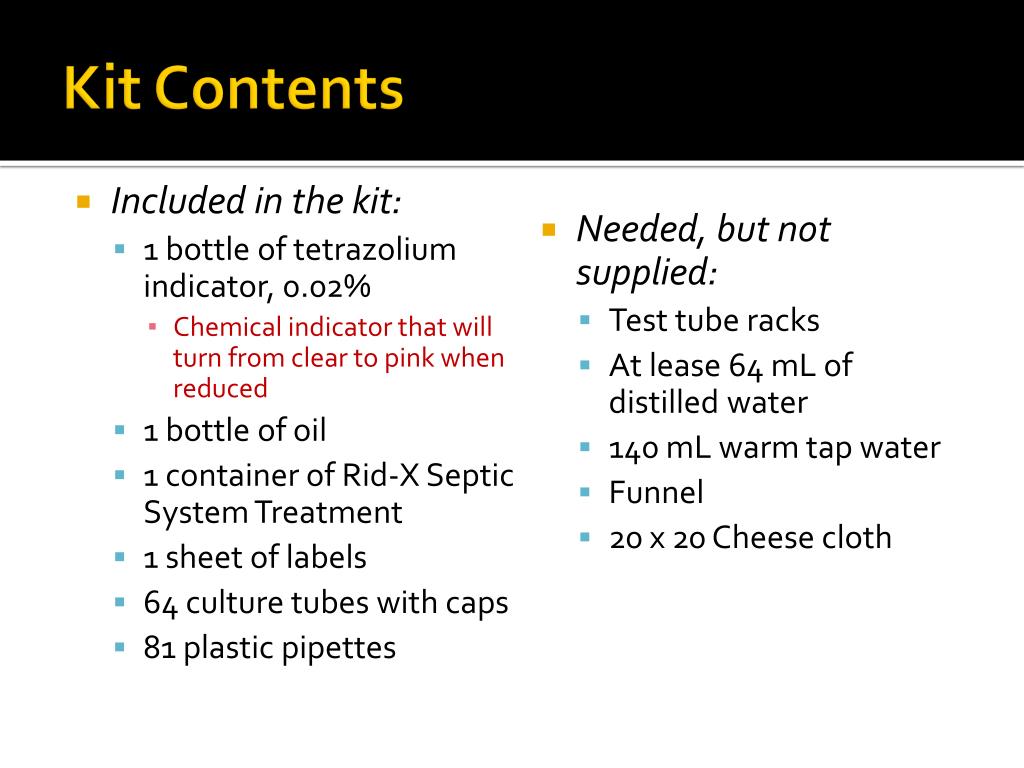 Kit Contents

Included in the kit:
1 bottle of tetrazolium indicator, 0.02%
Chemical indicator that will turn from clear to pink when reduced
1 bottle of oil
1 container of Rid-X Septic System Treatment
1 sheet of labels
64 culture tubes with caps
81 plastic pipettes

Needed, but not supplied:
Test tube racks
At lease 64 mL of distilled water
140 mL warm tap water
Funnel
20 x 20 Cheese cloth